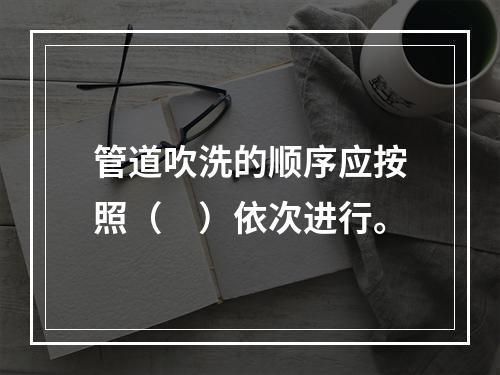 管道吹洗的顺序应按照（　）依次进行。